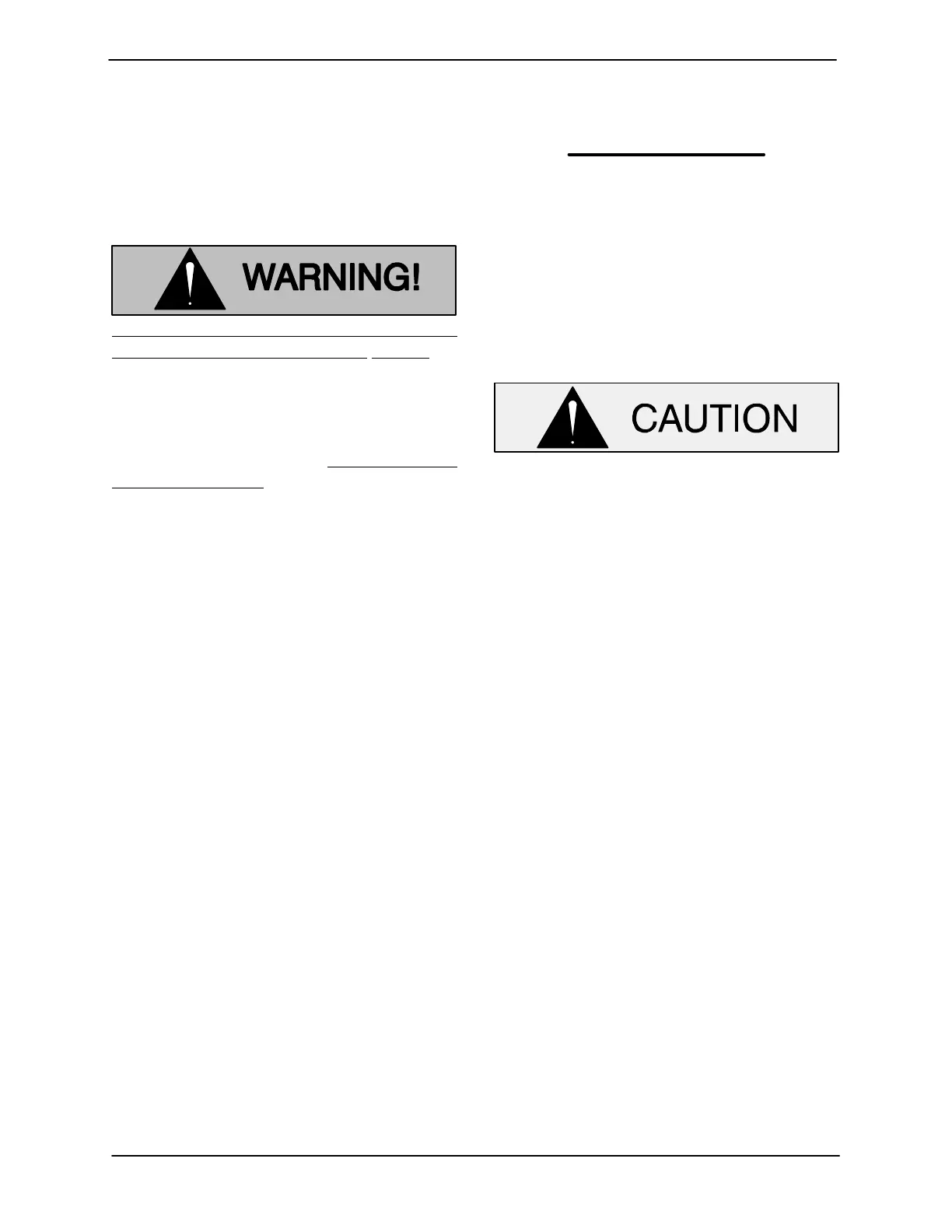 WARNING!

CAUTION